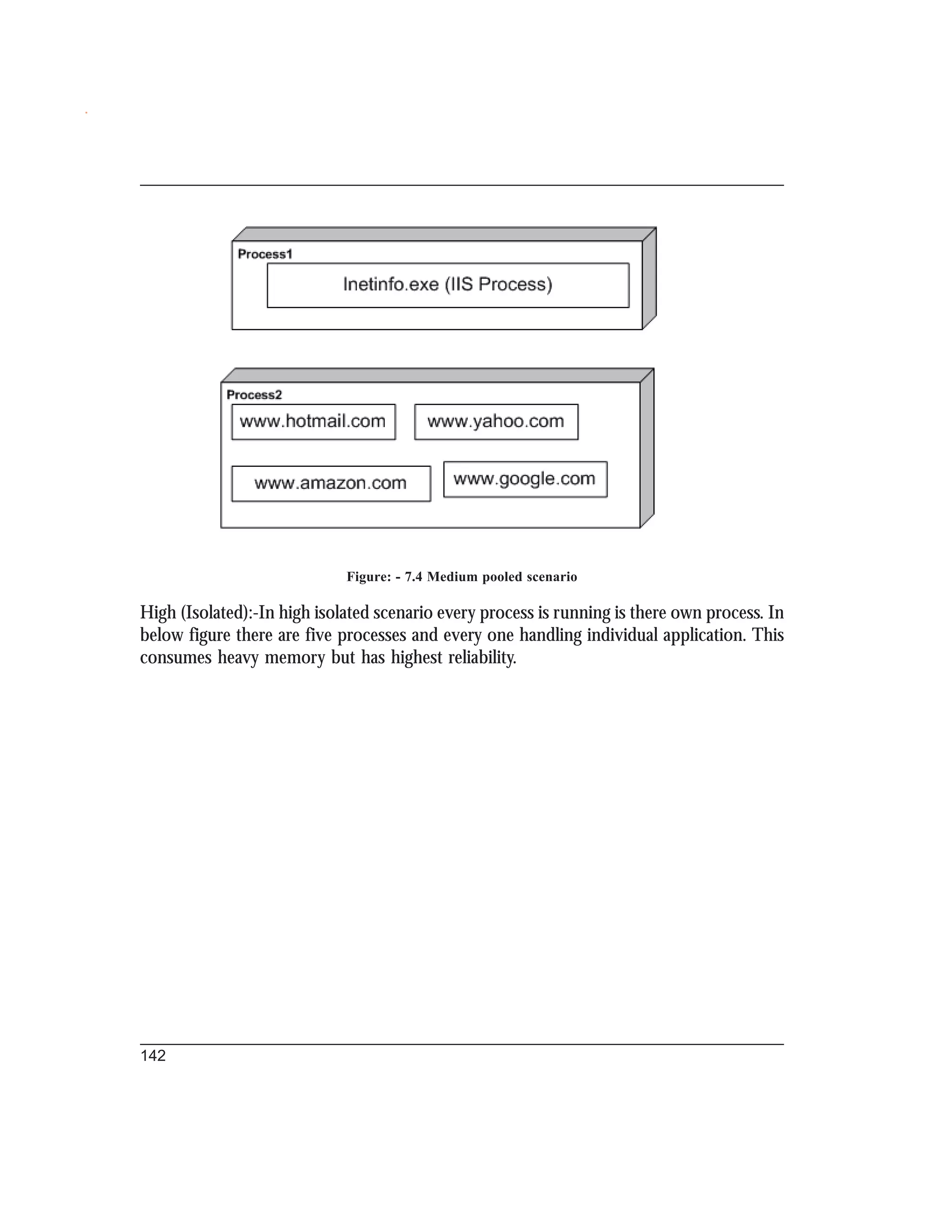 Process1

Inetinfo.exe (IIS Process)

Process2

www.hotmail.com

www.yahoo.com

www.amazon.com

www.google.com

Figure: - 7.4 Medium pooled scenario

High (Isolated):-In high isolated scenario every process is running is there own process. In below figure there are five processes and every one handling individual application. This consumes heavy memory but has highest reliability.

142